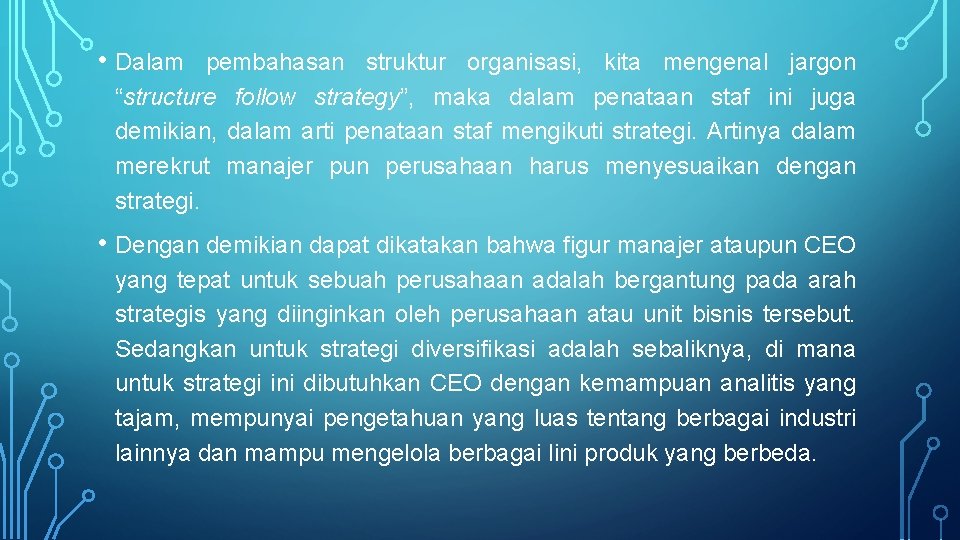 • Dalam pembahasan struktur organisasi, kita mengenal jargon “structure follow strategy”, maka dalam penataan staf ini juga demikian, dalam arti penataan staf mengikuti strategi. Artinya dalam merekrut manajer pun perusahaan harus menyesuaikan dengan strategi.

• Dengan demikian dapat dikatakan bahwa figur manajer ataupun CEO yang tepat untuk sebuah perusahaan adalah bergantung pada arah strategis yang diinginkan oleh perusahaan atau unit bisnis tersebut. Sedangkan untuk strategi diversifikasi adalah sebaliknya, di mana untuk strategi ini dibutuhkan CEO dengan kemampuan analitis yang tajam, mempunyai pengetahuan yang luas tentang berbagai industri lainnya dan mampu mengelola berbagai lini produk yang berbeda.